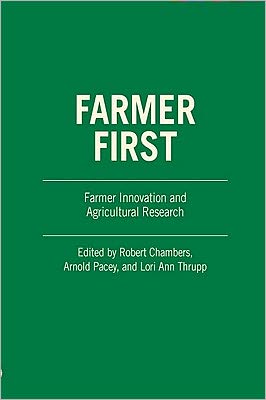 FARMER FIRST

Farmer Innovation and Agricultural Research

Edited by Robert Chambers, Arnold Pacey, and Lori Ann Thrupp